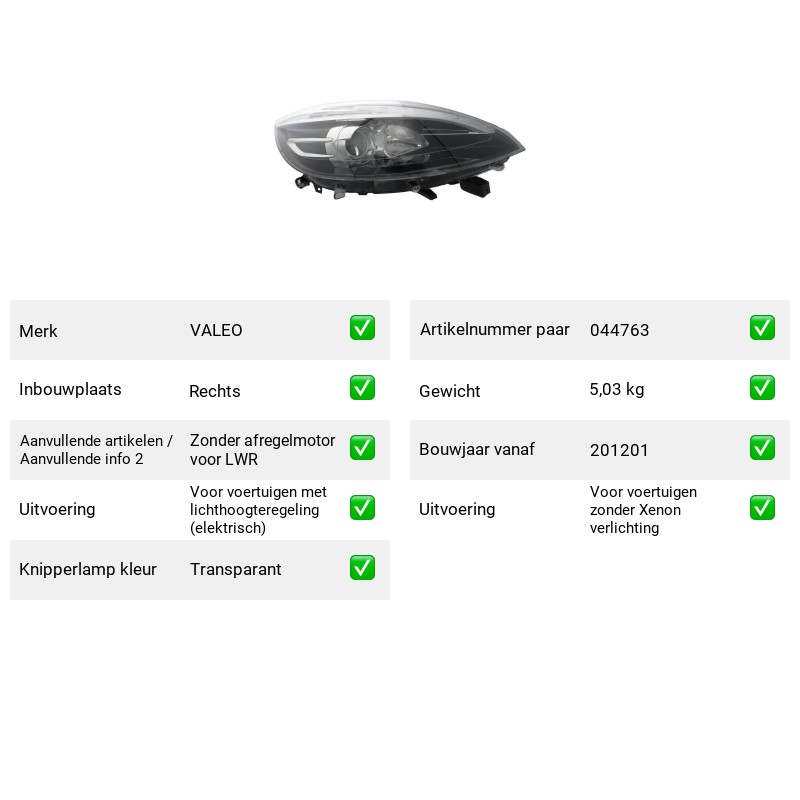 Merk VALEO ☑

Inbouwplaats Rechts ☑

Aanvullende artikelen / Aanvullende info 2 Zonder afregelmotor voor LWR ☑

Uitvoering Voor voertuigen met lichthoogteregeling (elektrisch) ☑

Knipperlamp kleur Transparant ☑

Artikelnummer paar 044763 ☑

Gewicht 5,03 kg ☑

Bouwjaar vanaf 201201 ☑

Uitvoering Voor voertuigen zonder Xenon verlichting ☑